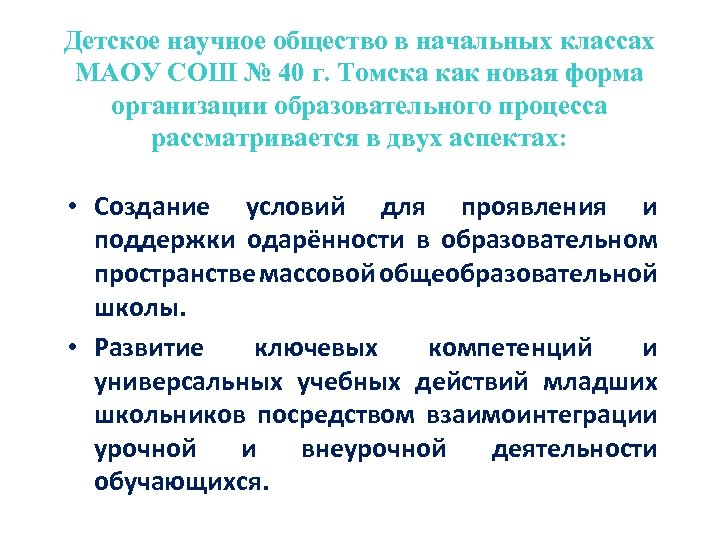 Детское научное общество в начальных классах МАОУ СОШ № 40 г. Томска как новая форма организации образовательного процесса рассматривается в двух аспектах:

• Создание условий для проявления и поддержки одарённости в образовательном пространстве массовой общеобразовательной школы.

• Развитие ключевых компетенций и универсальных учебных действий младших школьников посредством взаимоинтеграции урочной и внеурочной деятельности обучающихся.